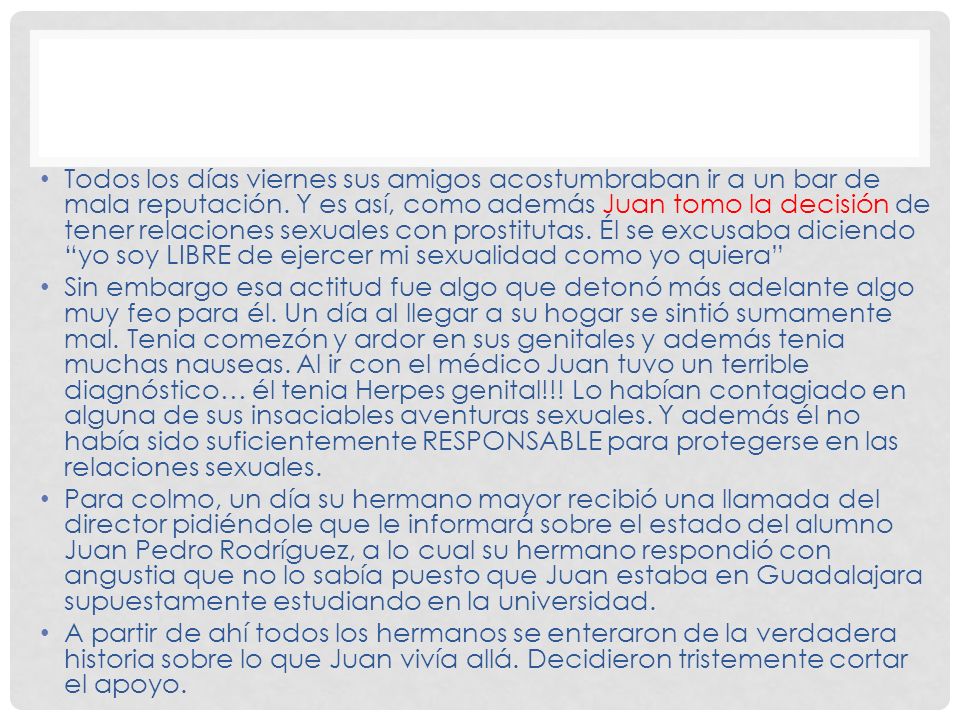 • Todos los días viernes sus amigos acostumbraban ir a un bar de mala reputación. Y es así, como además Juan tomo la decisión de tener relaciones sexuales con prostitutas. Él se excusaba diciendo “yo soy LIBRE de ejercer mi sexualidad como yo quiera”

• Sin embargo esa actitud fue algo que detonó más adelante algo muy feo para él. Un día al llegar a su hogar se sintió sumamente mal. Tenia comezón y ardor en sus genitales y además tenia muchas nauseas. Al ir con el médico Juan tuvo un terrible diagnóstico… él tenia Herpes genital!!! Lo habían contagiado en alguna de sus insaciables aventuras sexuales. Y además él no había sido suficientemente RESPONSABLE para protegerse en las relaciones sexuales.

• Para colmo, un día su hermano mayor recibió una llamada del director pidiéndole que le informará sobre el estado del alumno Juan Pedro Rodríguez, a lo cual su hermano respondió con angustia que no lo sabía puesto que Juan estaba en Guadalajara supuestamente estudiando en la universidad.

• A partir de ahí todos los hermanos se enteraron de la verdadera historia sobre lo que Juan vivía allá. Decidieron tristemente cortar el apoyo.